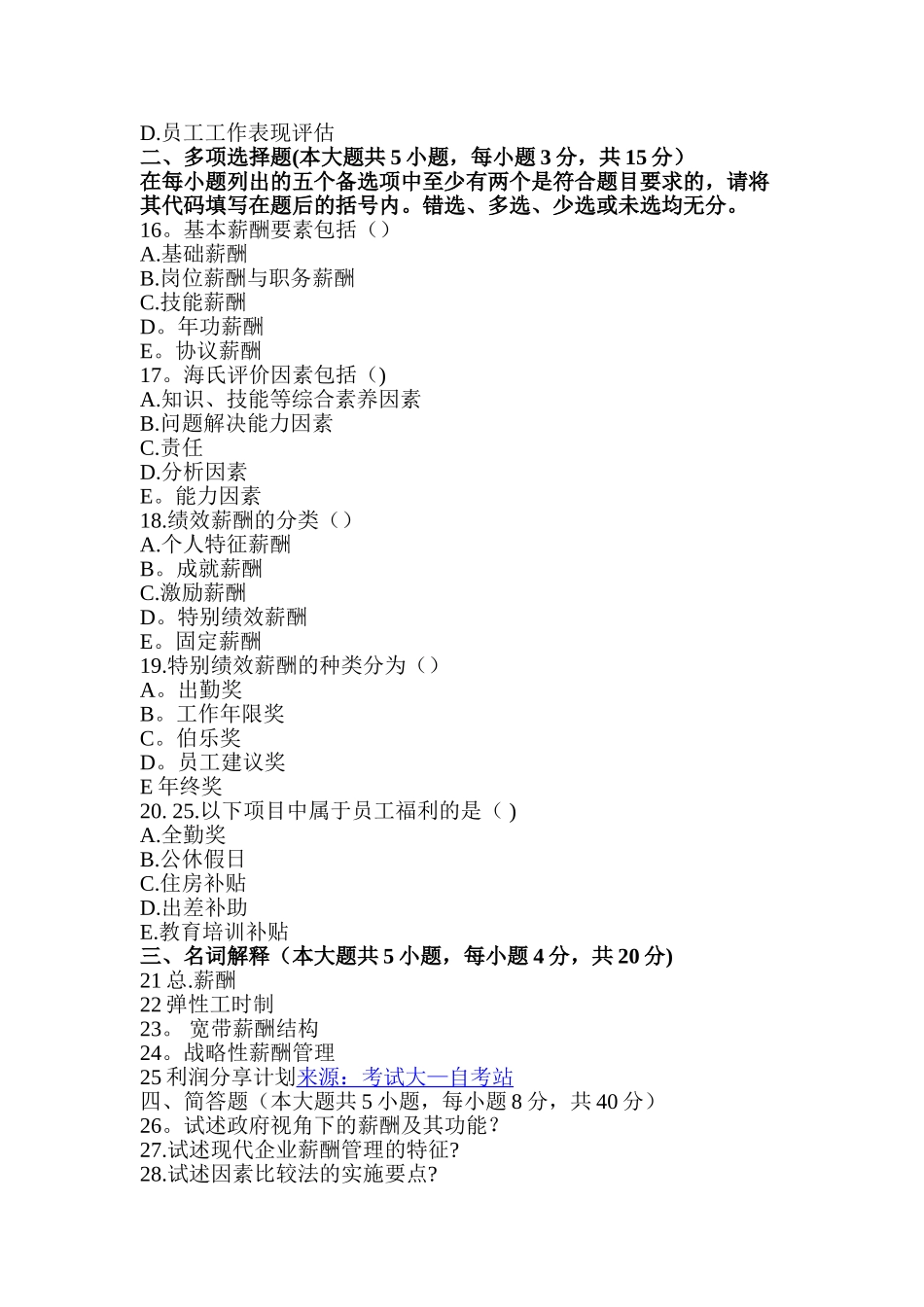 D.员工工作表现评估
二、多项选择题(本大题共 5 小题，每小题 3 分，共 15 分）
在每小题列出的五个备选项中至少有两个是符合题目要求的，请将其代码填写在题后的括号内。错选、多选、少选或未选均无分。
16。基本薪酬要素包括（）
A.基础薪酬
B.岗位薪酬与职务薪酬
C.技能薪酬
D。年功薪酬
E。协议薪酬
17。海氏评价因素包括（)
A.知识、技能等综合素养因素
B.问题解决能力因素
C.责任
D.分析因素
E。能力因素
18.绩效薪酬的分类（）
A.个人特征薪酬
B。成就薪酬
C.激励薪酬
D。特别绩效薪酬
E。固定薪酬
19.特别绩效薪酬的种类分为（）
A。出勤奖
B。工作年限奖
C。伯乐奖
D。员工建议奖
E 年终奖
20. 25.以下项目中属于员工福利的是（ )
A.全勤奖
B.公休假日
C.住房补贴
D.出差补助
E.教育培训补贴
三、名词解释（本大题共 5 小题，每小题 4 分，共 20 分)
21 总.薪酬
22 弹性工时制
23。 宽带薪酬结构
24。战略性薪酬管理
25 利润分享计划来源：考试大—自考站
四、简答题（本大题共 5 小题，每小题 8 分，共 40 分）
26。试述政府视角下的薪酬及其功能？
27.试述现代企业薪酬管理的特征?
28.试述因素比较法的实施要点?